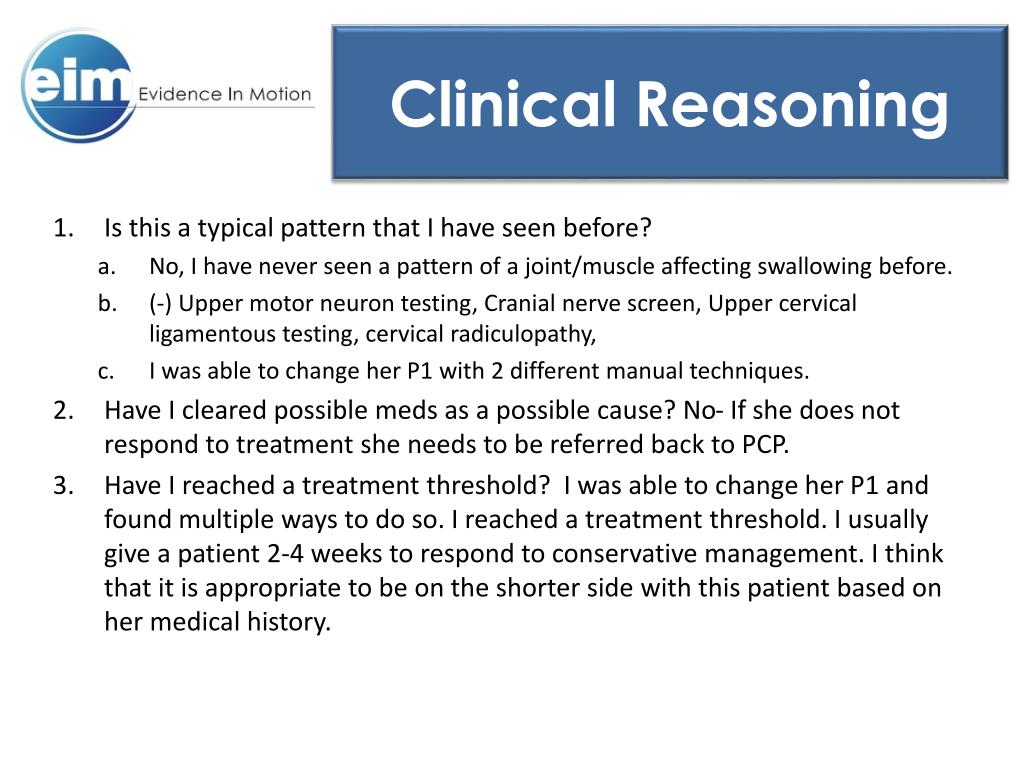 eim Evidence In Motion

Clinical Reasoning

1. Is this a typical pattern that I have seen before?
a. No, I have never seen a pattern of a joint/muscle affecting swallowing before.
b. (-) Upper motor neuron testing, Cranial nerve screen, Upper cervical ligamentous testing, cervical radiculopathy,
c. I was able to change her P1 with 2 different manual techniques.
2. Have I cleared possible meds as a possible cause? No- If she does not respond to treatment she needs to be referred back to PCP.
3. Have I reached a treatment threshold? I was able to change her P1 and found multiple ways to do so. I reached a treatment threshold. I usually give a patient 2-4 weeks to respond to conservative management. I think that it is appropriate to be on the shorter side with this patient based on her medical history.